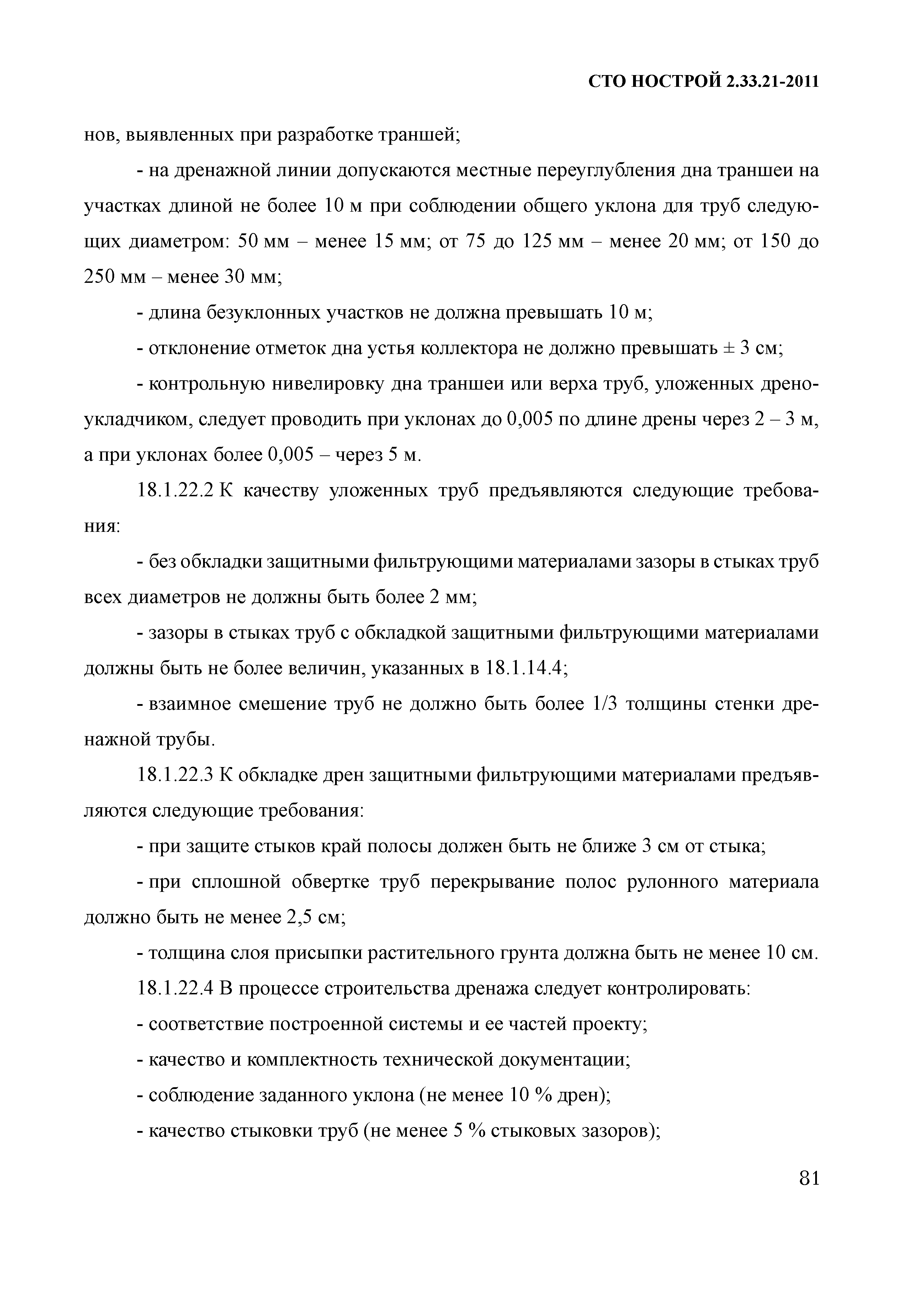 СТО НОСТРОЙ 2.33.21-2011

нов, выявленных при разработке траншей;

- на дренажной линии допускаются местные переуглубления дна траншеи на участках длиной не более 10 м при соблюдении общего уклона для труб следующих диаметром: 50 мм – менее 15 мм; от 75 до 125 мм – менее 20 мм; от 150 до 250 мм – менее 30 мм;

- длина безуклонных участков не должна превышать 10 м;

- отклонение отметок дна устья коллектора не должно превышать ± 3 см;

- контрольную нивелировку дна траншеи или верха труб, уложенных дреноукладчиком, следует проводить при уклонах до 0,005 по длине дрены через 2 – 3 м, а при уклонах более 0,005 – через 5 м.

18.1.22.2 К качеству уложенных труб предъявляются следующие требования:

- без обкладки защитными фильтрующими материалами зазоры в стыках труб всех диаметров не должны быть более 2 мм;

- зазоры в стыках труб с обкладкой защитными фильтрующими материалами должны быть не более величин, указанных в 18.1.14.4;

- взаимное смешение труб не должно быть более 1/3 толщины стенки дренажной трубы.

18.1.22.3 К обкладке дрен защитными фильтрующими материалами предъявляются следующие требования:

- при защите стыков край полосы должен быть не ближе 3 см от стыка;

- при сплошной обвертке труб перекрывание полос рулонного материала должно быть не менее 2,5 см;

- толщина слоя присыпки растительного грунта должна быть не менее 10 см.

18.1.22.4 В процессе строительства дренажа следует контролировать:

- соответствие построенной системы и ее частей проекту;

- качество и комплектность технической документации;

- соблюдение заданного уклона (не менее 10 % дрен);

- качество стыковки труб (не менее 5 % стыковых зазоров);

81